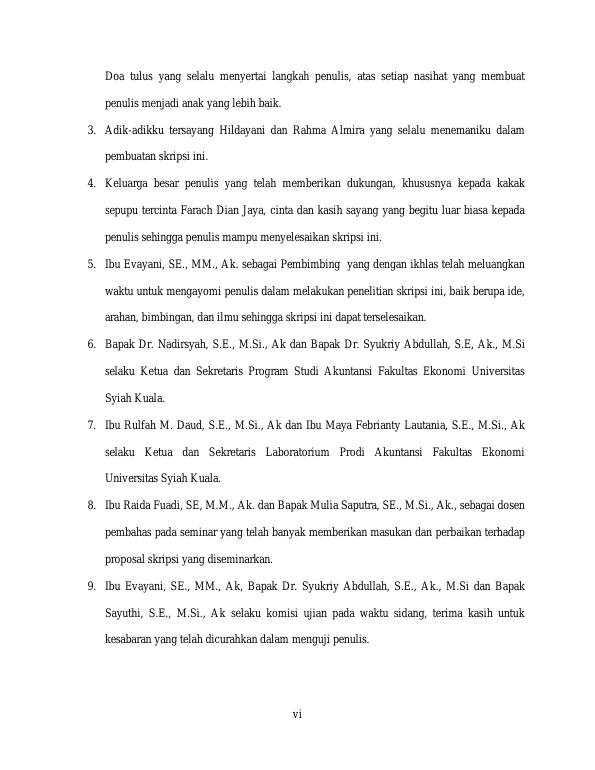 Doa tulus yang selalu menyertai langkah penulis, atas setiap nasihat yang membuat penulis menjadi anak yang lebih baik.

3. Adik-adikku tersayang Hildayani dan Rahma Almira yang selalu menemaniku dalam pembuatan skripsi ini.

4. Keluarga besar penulis yang telah memberikan dukungan, khususnya kepada kakak sepupu tercinta Farach Dian Jaya, cinta dan kasih sayang yang begitu luar biasa kepada penulis sehingga penulis mampu menyelesaikan skripsi ini.

5. Ibu Evayani, SE., MM., Ak. sebagai Pembimbing yang dengan ikhlas telah meluangkan waktu untuk mengayomi penulis dalam melakukan penelitian skripsi ini, baik berupa ide, arahan, bimbingan, dan ilmu sehingga skripsi ini dapat terselesaikan.

6. Bapak Dr. Nadirsyah, S.E., M.Si., Ak dan Bapak Dr. Syukriy Abdullah, S.E, Ak., M.Si selaku Ketua dan Sekretaris Program Studi Akuntansi Fakultas Ekonomi Universitas Syiah Kuala.

7. Ibu Rulfah M. Daud, S.E., M.Si., Ak dan Ibu Maya Febrianty Lautania, S.E., M.Si., Ak selaku Ketua dan Sekretaris Laboratorium Prodi Akuntansi Fakultas Ekonomi Universitas Syiah Kuala.

8. Ibu Raida Fuadi, SE, M.M., Ak. dan Bapak Mulia Saputra, SE., M.Si., Ak., sebagai dosen pembahas pada seminar yang telah banyak memberikan masukan dan perbaikan terhadap proposal skripsi yang diseminarkan.

9. Ibu Evayani, SE., MM., Ak, Bapak Dr. Syukriy Abdullah, S.E., Ak., M.Si dan Bapak Sayuthi, S.E., M.Si., Ak selaku komisi ujian pada waktu sidang, terima kasih untuk kesabaran yang telah dicurahkan dalam menguji penulis.

vi